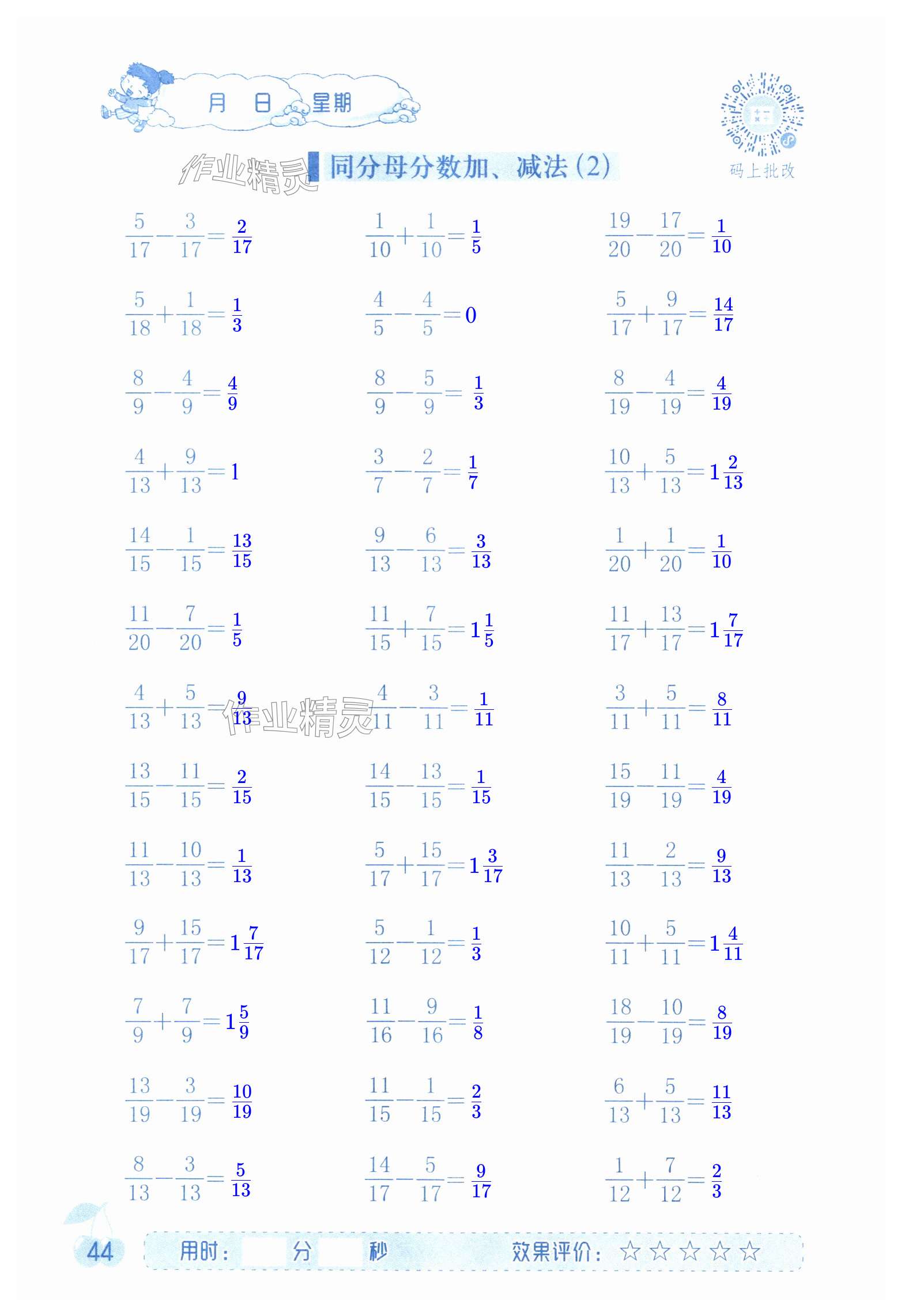 月 日 星期

码上批改

同分母分数加、减法(2)

$\frac{5}{17}-\frac{3}{17}=\frac{2}{17}$

$\frac{5}{18}+\frac{1}{18}=\frac{1}{3}$

$\frac{8}{9}-\frac{4}{9}=\frac{4}{9}$

$\frac{4}{13}+\frac{9}{13}=1$

$\frac{14}{15}-\frac{1}{15}=\frac{13}{15}$

$\frac{11}{20}-\frac{7}{20}=\frac{1}{5}$

$\frac{4}{13}+\frac{5}{13}=\frac{9}{13}$

$\frac{13}{15}-\frac{11}{15}=\frac{2}{15}$

$\frac{11}{13}-\frac{10}{13}=\frac{1}{13}$

$\frac{9}{17}+\frac{15}{17}=1\frac{7}{17}$

$\frac{7}{9}+\frac{7}{9}=1\frac{5}{9}$

$\frac{13}{19}-\frac{3}{19}=\frac{10}{19}$

$\frac{8}{13}-\frac{3}{13}=\frac{5}{13}$

$\frac{1}{10}+\frac{1}{10}=\frac{1}{5}$

$\frac{4}{5}-\frac{4}{5}=0$

$\frac{8}{9}-\frac{5}{9}=\frac{1}{3}$

$\frac{3}{7}-\frac{2}{7}=\frac{1}{7}$

$\frac{9}{13}-\frac{6}{13}=\frac{3}{13}$

$\frac{11}{15}+\frac{7}{15}=1\frac{1}{5}$

$\frac{4}{11}-\frac{3}{11}=\frac{1}{11}$

$\frac{14}{15}-\frac{13}{15}=\frac{1}{15}$

$\frac{5}{17}+\frac{15}{17}=1\frac{3}{17}$

$\frac{5}{12}-\frac{1}{12}=\frac{1}{3}$

$\frac{11}{16}-\frac{9}{16}=\frac{1}{8}$

$\frac{11}{15}-\frac{1}{15}=\frac{2}{3}$

$\frac{14}{17}-\frac{5}{17}=\frac{9}{17}$

$\frac{19}{20}-\frac{17}{20}=\frac{1}{10}$

$\frac{5}{17}+\frac{9}{17}=\frac{14}{17}$

$\frac{8}{19}-\frac{4}{19}=\frac{4}{19}$

$\frac{10}{13}+\frac{5}{13}=1\frac{2}{13}$

$\frac{1}{20}+\frac{1}{20}=\frac{1}{10}$

$\frac{11}{17}+\frac{13}{17}=1\frac{7}{17}$

$\frac{3}{11}+\frac{5}{11}=\frac{8}{11}$

$\frac{15}{19}-\frac{11}{19}=\frac{4}{19}$

$\frac{11}{13}-\frac{2}{13}=\frac{9}{13}$

$\frac{10}{11}+\frac{5}{11}=1\frac{4}{11}$

$\frac{18}{19}-\frac{10}{19}=\frac{8}{19}$

$\frac{6}{13}+\frac{5}{13}=\frac{11}{13}$

$\frac{1}{12}+\frac{7}{12}=\frac{2}{3}$

44 用时: 分 秒 效果评价: ☆☆☆☆☆

作业精灵